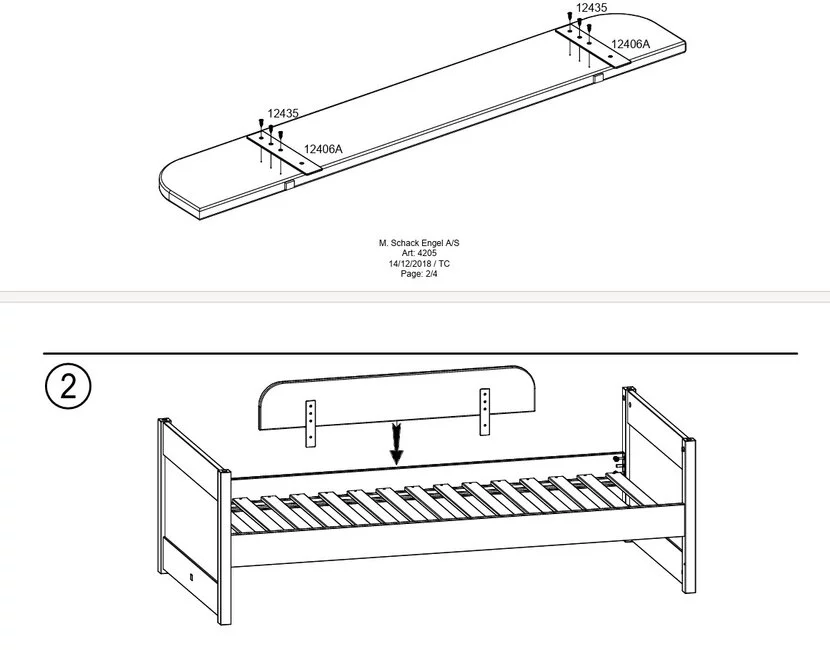 12435

12406A

12435

12406A

M. Schack Engel A/S
Art: 4205
14/12/2018 / TC
Page: 2/4

2